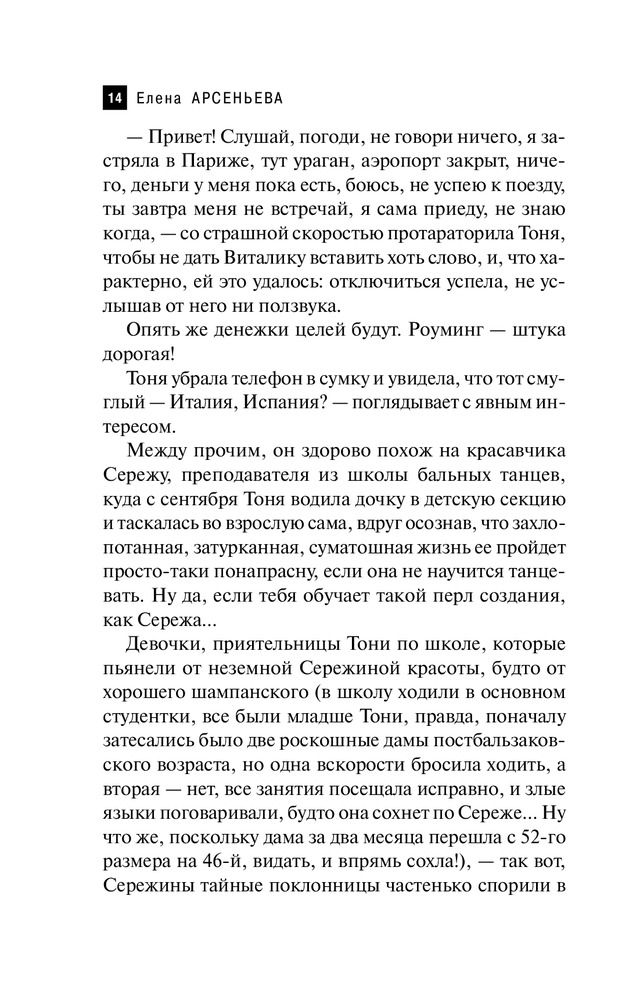 14 Елена АРСЕНЬЕВА

— Привет! Слушай, погоди, не говори ничего, я застряла в Париже, тут ураган, аэропорт закрыт, ничего, деньги у меня пока есть, боюсь, не успею к поезду, ты завтра меня не встречай, я сама приеду, не знаю когда, — со страшной скоростью протараторила Тоня, чтобы не дать Виталику вставить хоть слово, и, что характерно, ей это удалось: отключиться успела, не услышав от него ни ползвука.

Опять же денежки целей будут. Роуминг — штука дорогая!

Тоня убрала телефон в сумку и увидела, что тот смуглый — Италия, Испания? — поглядывает с явным интересом.

Между прочим, он здорово похож на красавчика Сережу, преподавателя из школы бальных танцев, куда с сентября Тоня водила дочку в детскую секцию и таскалась во взрослую сама, вдруг осознав, что захлопотанная, затурканная, суматошная жизнь ее пройдет просто-таки понапрасну, если она не научится танцевать. Ну да, если тебя обучает такой перл создания, как Сережа...

Девочки, приятельницы Тони по школе, которые пьянели от неземной Сережиной красоты, будто от хорошего шампанского (в школу ходили в основном студентки, все были младше Тони, правда, поначалу затесались было две роскошные дамы постбальзаковского возраста, но одна вскорости бросила ходить, а вторая — нет, все занятия посещала исправно, и злые языки поговаривали, будто она сохнет по Сереже... Ну что же, поскольку дама за два месяца перешла с 52-го размера на 46-й, видать, и впрямь сохла!), — так вот, Сережины тайные поклонницы частенько спорили в